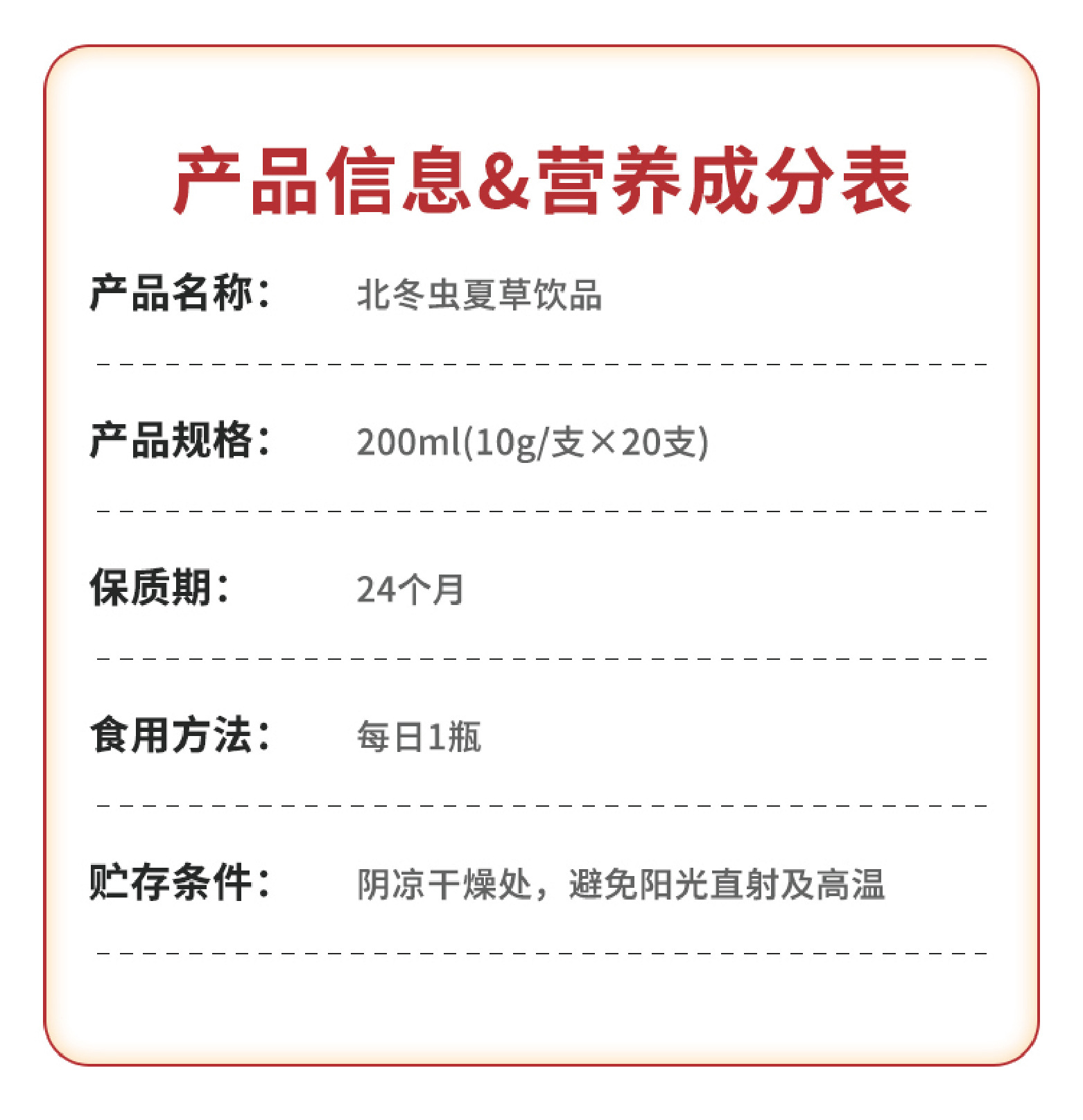 产品信息&营养成分表

产品名称： 北冬虫夏草饮品

产品规格： 200ml(10g/支×20支)

保质期： 24个月

食用方法： 每日1瓶

贮存条件： 阴凉干燥处，避免阳光直射及高温